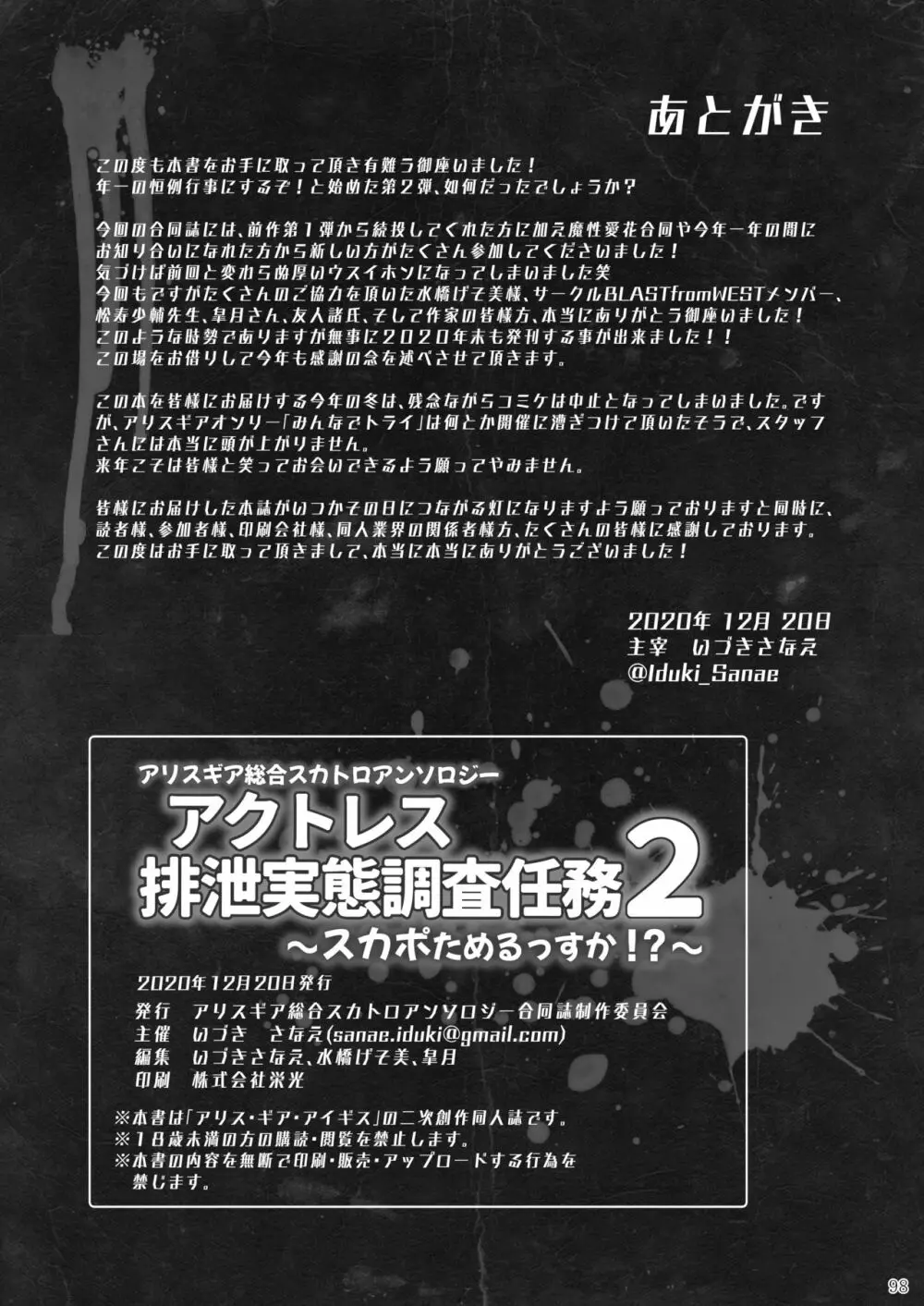 あとがき

この度も本書をお手に取って頂き有難う御座いました！
年一の恒例行事にするぞ！と始めた第２弾、如何だったでしょうか？

今回の合同誌には、前作第１弾から続投してくれた方に加え魔性愛花合同や今年一年の間にお知り合いになれた方から新しい方がたくさん参加してくださいました！
気づけば前回と変わらぬ厚いウスイホンになってしまいました笑
今回もですがたくさんのご協力を頂いた水橋げそ美様、サークルBLASTfromWESTメンバー、松寿少輔先生、皐月さん、友人諸氏、そして作家の皆様方、本当にありがとう御座いました！
このような時勢でありますが無事に２０２０年末も発刊する事が出来ました！！
この場をお借りして今年も感謝の念を述べさせて頂きます。

この本を皆様にお届けする今年の冬は、残念ながらコミケは中止となってしまいました。ですが、アリスギアオンリー「みんなでトライ」は何とか開催に漕ぎつけて頂いたそうで、スタッフさんには本当に頭が上がりません。
来年こそは皆様と笑ってお会いできるよう願ってやみません。

皆様にお届けした本誌がいつかその日につながる灯になりますよう願っておりますと同時に、読者様、参加者様、印刷会社様、同人業界の関係者様方、たくさんの皆様に感謝しております。
この度はお手に取って頂きまして、本当に本当にありがとうございました！

2020年 12月 20日
主宰　いづきさなえ
@Iduki_Sanae

アリスギア総合スカトロアンソロジー
アクトレス
排泄実態調査任務2
～スカポためるっすか!?～

2020年12月20日発行
発行　アリスギア総合スカトロアンソロジー合同誌制作委員会
主催　いづき　さなえ(sanae.iduki@gmail.com)
編集　いづきさなえ、水橋げそ美、皐月
印刷　株式会社栄光

※本書は「アリス・ギア・アイギス」の二次創作同人誌です。
※１８歳未満の方の購読・閲覧を禁止します。
※本書の内容を無断で印刷・販売・アップロードする行為を禁じます。

98